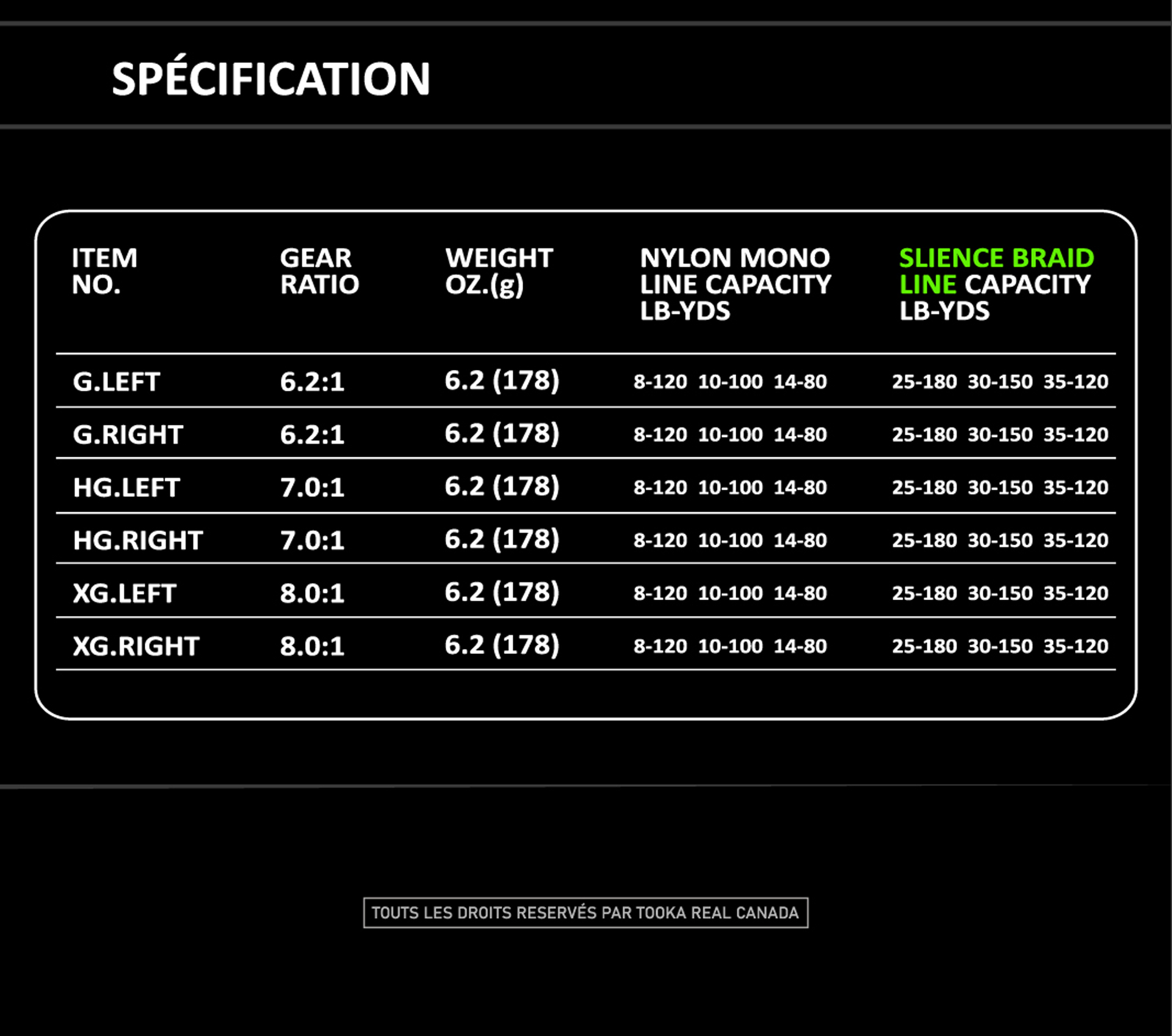 SPÉCIFICATION

| ITEM NO. | GEAR RATIO | WEIGHT OZ.(g) | NYLON MONO LINE CAPACITY LB-YDS | SLIENCE BRAID LINE CAPACITY LB-YDS |
|---|---|---|---|---|
| G.LEFT | 6.2:1 | 6.2 (178) | 8-120 10-100 14-80 | 25-180 30-150 35-120 |
| G.RIGHT | 6.2:1 | 6.2 (178) | 8-120 10-100 14-80 | 25-180 30-150 35-120 |
| HG.LEFT | 7.0:1 | 6.2 (178) | 8-120 10-100 14-80 | 25-180 30-150 35-120 |
| HG.RIGHT | 7.0:1 | 6.2 (178) | 8-120 10-100 14-80 | 25-180 30-150 35-120 |
| XG.LEFT | 8.0:1 | 6.2 (178) | 8-120 10-100 14-80 | 25-180 30-150 35-120 |
| XG.RIGHT | 8.0:1 | 6.2 (178) | 8-120 10-100 14-80 | 25-180 30-150 35-120 |

TOUTS LES DROITS RESERVÉS PAR TOOKA REAL CANADA